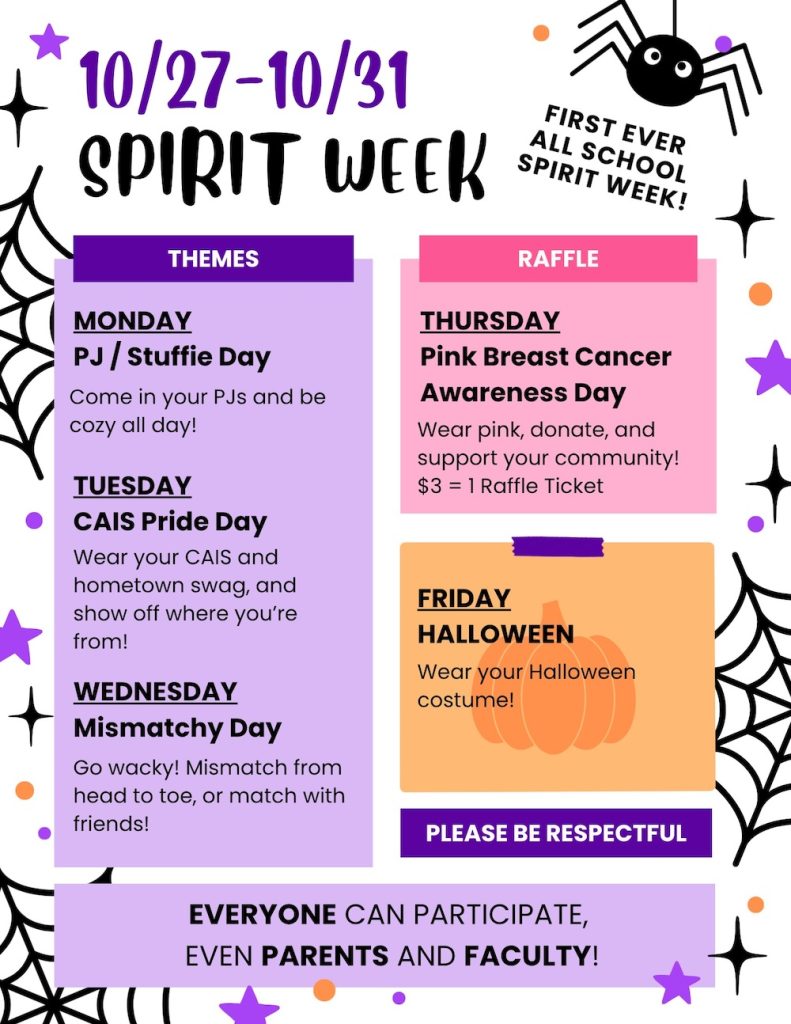 10/27-10/31
SPIRIT WEEK

FIRST EVER ALL SCHOOL SPIRIT WEEK!

THEMES

MONDAY
PJ / Stuffie Day
Come in your PJs and be cozy all day!

TUESDAY
CAIS Pride Day
Wear your CAIS and hometown swag, and show off where you're from!

WEDNESDAY
Mismatchy Day
Go wacky! Mismatch from head to toe, or match with friends!

RAFFLE

THURSDAY
Pink Breast Cancer Awareness Day
Wear pink, donate, and support your community! $3 = 1 Raffle Ticket

FRIDAY
HALLOWEEN
Wear your Halloween costume!

PLEASE BE RESPECTFUL

EVERYONE CAN PARTICIPATE, EVEN PARENTS AND FACULTY!